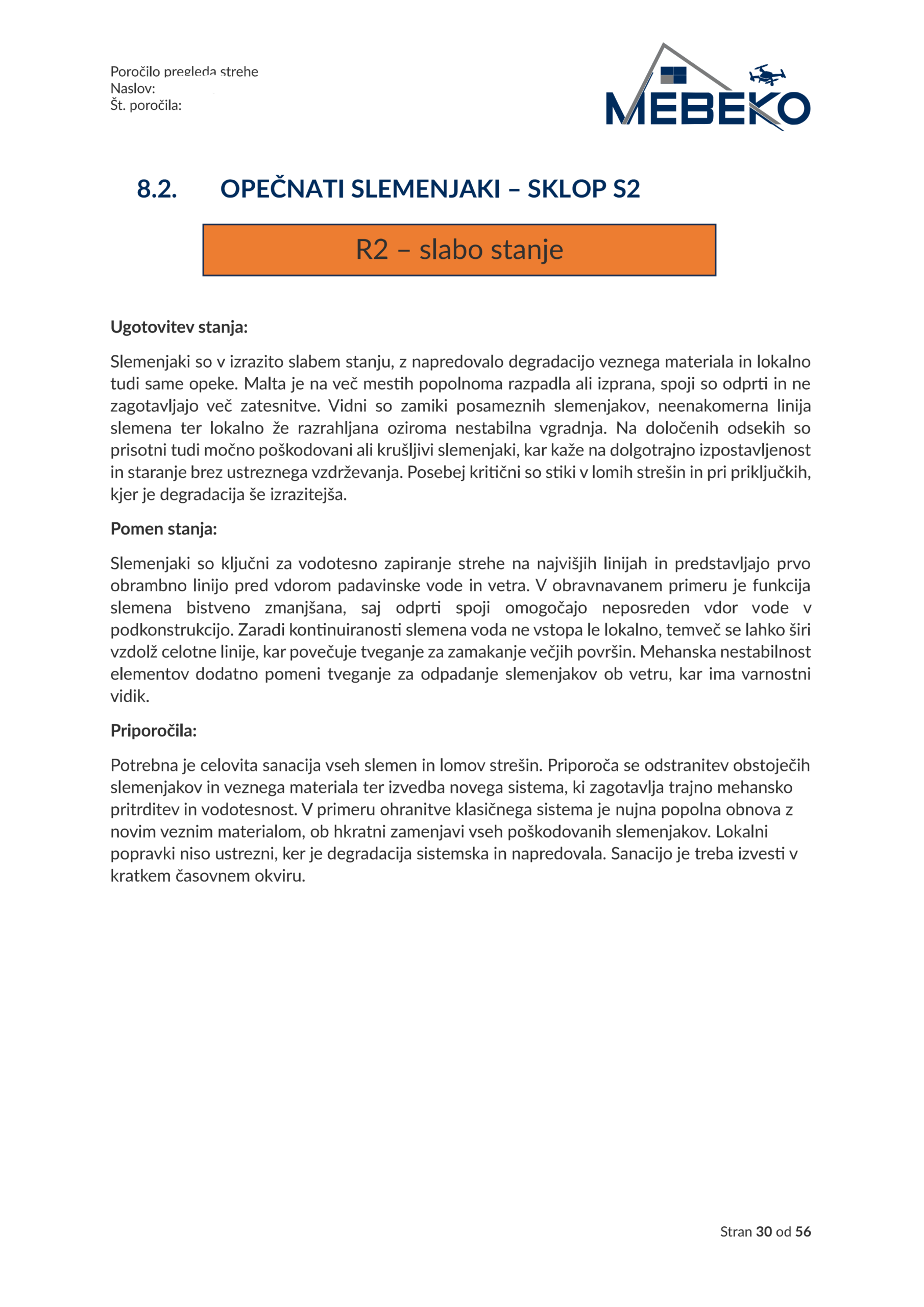 Poročilo pregleda strehe
Naslov:
Št. poročila:

MEBEKO

8.2. OPEČNATI SLEMENJAKI – SKLOP S2

R2 – slabo stanje

Ugotovitev stanja:

Slemenjaki so v izrazito slabem stanju, z napredovalo degradacijo veznega materiala in lokalno tudi same opeke. Malta je na več mestih popolnoma razpadla ali izprana, spoji so odprti in ne zagotavljajo več zatesnitve. Vidni so zamiki posameznih slemenjakov, neenakomerna linija slemena ter lokalno že razrahljana oziroma nestabilna vgradnja. Na določenih odsekih so prisotni tudi močno poškodovani ali krušljivi slemenjaki, kar kaže na dolgotrajno izpostavljenost in staranje brez ustreznega vzdrževanja. Posebej kritični so stiki v lomih strešin in pri priključkih, kjer je degradacija še izrazitejša.

Pomen stanja:

Slemenjaki so ključni za vodotesno zapiranje strehe na najvišjih linijah in predstavljajo prvo obrambno linijo pred vdorom padavinske vode in vetra. V obravnavanem primeru je funkcija slemena bistveno zmanjšana, saj odprti spoji omogočajo neposreden vdor vode v podkonstrukcijo. Zaradi kontinuiranosti slemena voda ne vstopa le lokalno, temveč se lahko širi vzdolž celotne linije, kar povečuje tveganje za zamakanje večjih površin. Mehanska nestabilnost elementov dodatno pomeni tveganje za odpadanje slemenjakov ob vetru, kar ima varnostni vidik.

Priporočila:

Potrebna je celovita sanacija vseh slemen in lomov strešin. Priporoča se odstranitev obstoječih slemenjakov in veznega materiala ter izvedba novega sistema, ki zagotavlja trajno mehansko pritrditev in vodotesnost. V primeru ohranitve klasičnega sistema je nujna popolna obnova z novim veznim materialom, ob hkratni zamenjavi vseh poškodovanih slemenjakov. Lokalni popravki niso ustrezni, ker je degradacija sistemska in napredovala. Sanacijo je treba izvesti v kratkem časovnem okviru.

Stran 30 od 56